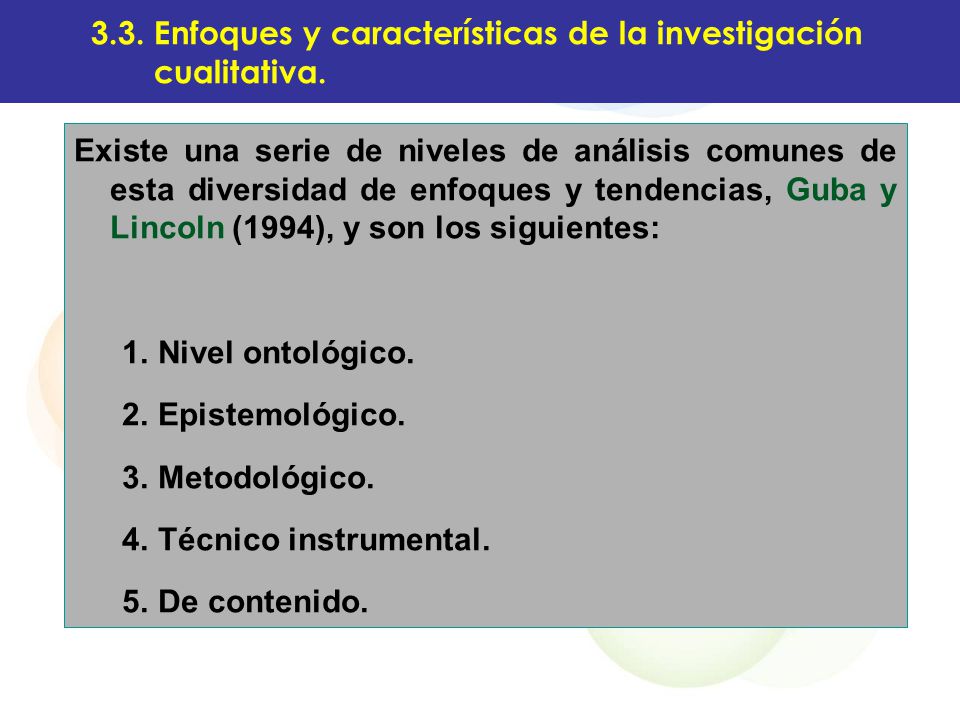 3.3. Enfoques y características de la investigación cualitativa.

Existe una serie de niveles de análisis comunes de esta diversidad de enfoques y tendencias, Guba y Lincoln (1994), y son los siguientes:

1. Nivel ontológico.
2. Epistemológico.
3. Metodológico.
4. Técnico instrumental.
5. De contenido.